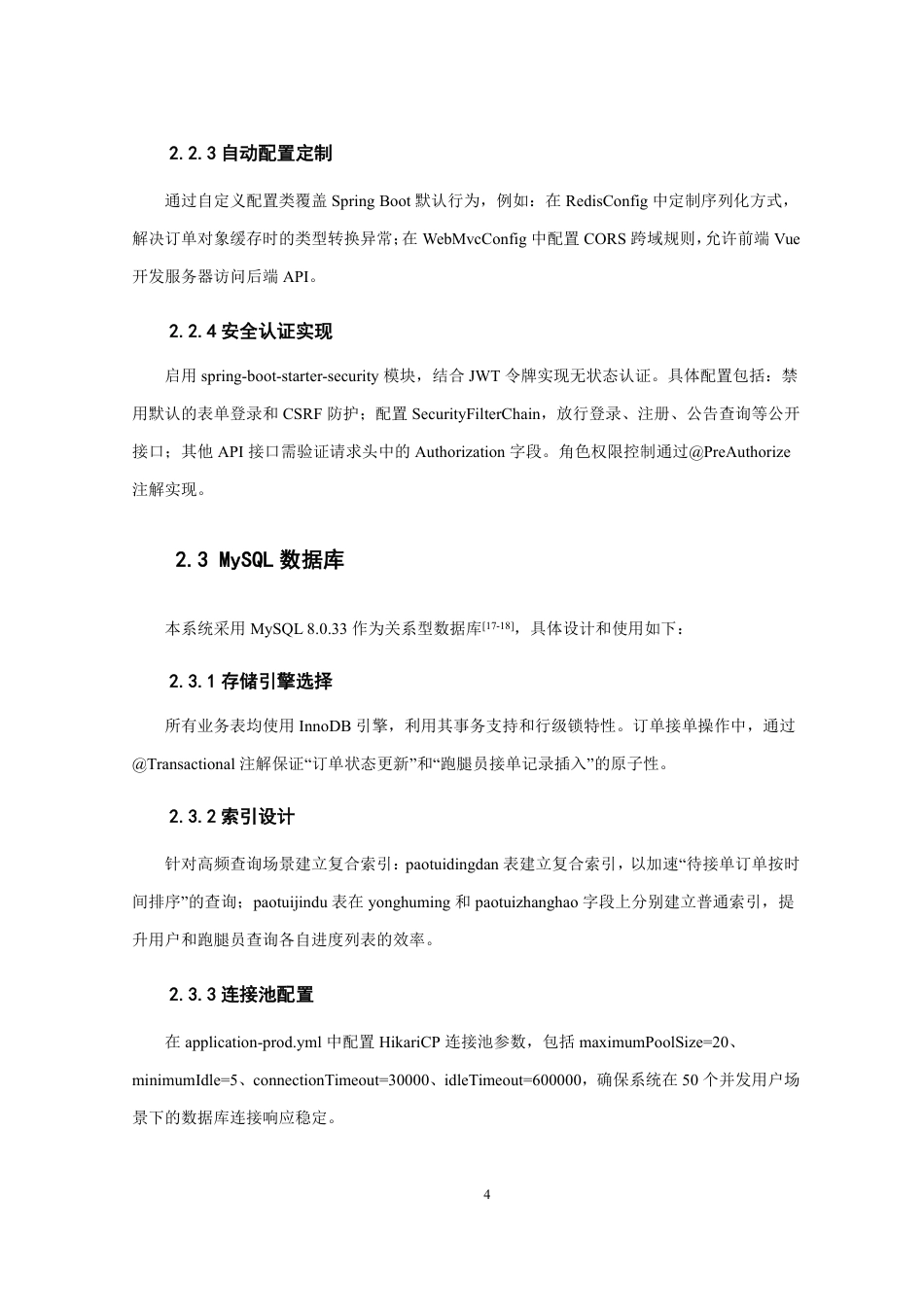 2.2.3 自动配置定制

通过自定义配置类覆盖 Spring Boot 默认行为，例如：在 RedisConfig 中定制序列化方式，解决订单对象缓存时的类型转换异常；在 WebMvcConfig 中配置 CORS 跨域规则，允许前端 Vue 开发服务器访问后端 API。

2.2.4 安全认证实现

启用 spring-boot-starter-security 模块，结合 JWT 令牌实现无状态认证。具体配置包括：禁用默认的表单登录和 CSRF 防护；配置 SecurityFilterChain，放行登录、注册、公告查询等公开接口；其他 API 接口需验证请求头中的 Authorization 字段。角色权限控制通过@PreAuthorize 注解实现。

2.3 MySQL 数据库

本系统采用 MySQL 8.0.33 作为关系型数据库$^{[17-18]}$，具体设计和使用如下：

2.3.1 存储引擎选择

所有业务表均使用 InnoDB 引擎，利用其事务支持和行级锁特性。订单接单操作中，通过@Transactional 注解保证“订单状态更新”和“跑腿员接单记录插入”的原子性。

2.3.2 索引设计

针对高频查询场景建立复合索引：paotuidingdan 表建立复合索引，以加速“待接单订单按时间排序”的查询；paotuijindu 表在 yonghuming 和 paotuizhanghao 字段上分别建立普通索引，提升用户和跑腿员查询各自进度列表的效率。

2.3.3 连接池配置

在 application-prod.yml 中配置 HikariCP 连接池参数，包括 maximumPoolSize=20、minimumIdle=5、connectionTimeout=30000、idleTimeout=600000，确保系统在 50 个并发用户场景下的数据库连接响应稳定。

4